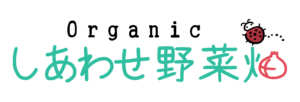 Organic
しあわせ野菜畑